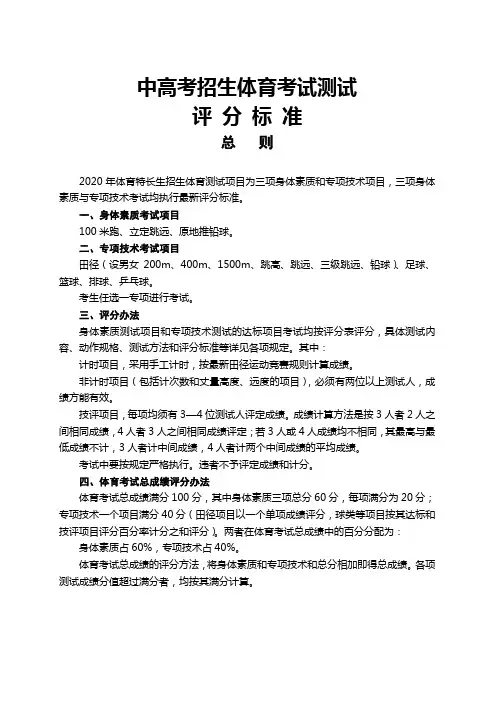 中高考招生体育考试测试
评 分 标 准
总 则

2020 年体育特长生招生体育测试项目为三项身体素质和专项技术项目，三项身体素质与专项技术考试均执行最新评分标准。

一、身体素质考试项目

100 米跑、立定跳远、原地推铅球。

二、专项技术考试项目

田径（设男女 200m、400m、1500m、跳高、跳远、三级跳远、铅球）、足球、篮球、排球、乒乓球。

考生任选一专项进行考试。

三、评分办法

身体素质测试项目和专项技术测试的达标项目考试均按评分表评分，具体测试内容、动作规格、测试方法和评分标准等详见各项规定。其中：

计时项目，采用手工计时，按最新田径运动竞赛规则计算成绩。

非计时项目（包括计次数和丈量高度、远度的项目），必须有两位以上测试人，成绩方能有效。

技评项目，每项均须有 3—4 位测试人评定成绩。成绩计算方法是按 3 人者 2 人之间相同成绩，4 人者 3 人之间相同成绩评定；若 3 人或 4 人成绩均不相同，其最高与最低成绩不计，3 人者计中间成绩，4 人者计两个中间成绩的平均成绩。

考试中要按规定严格执行。违者不予评定成绩和计分。

四、体育考试总成绩评分办法

体育考试总成绩满分 100 分，其中身体素质三项总分 60 分，每项满分为 20 分；专项技术一个项目满分 40 分（田径项目以一个单项成绩评分，球类等项目按其达标和技评项目评分百分率计分之和评分）。两者在体育考试总成绩中的百分分配为：

身体素质占 60%，专项技术占 40%。

体育考试总成绩的评分方法，将身体素质和专项技术和总分相加即得总成绩。各项测试成绩分值超过满分者，均按其满分计算。